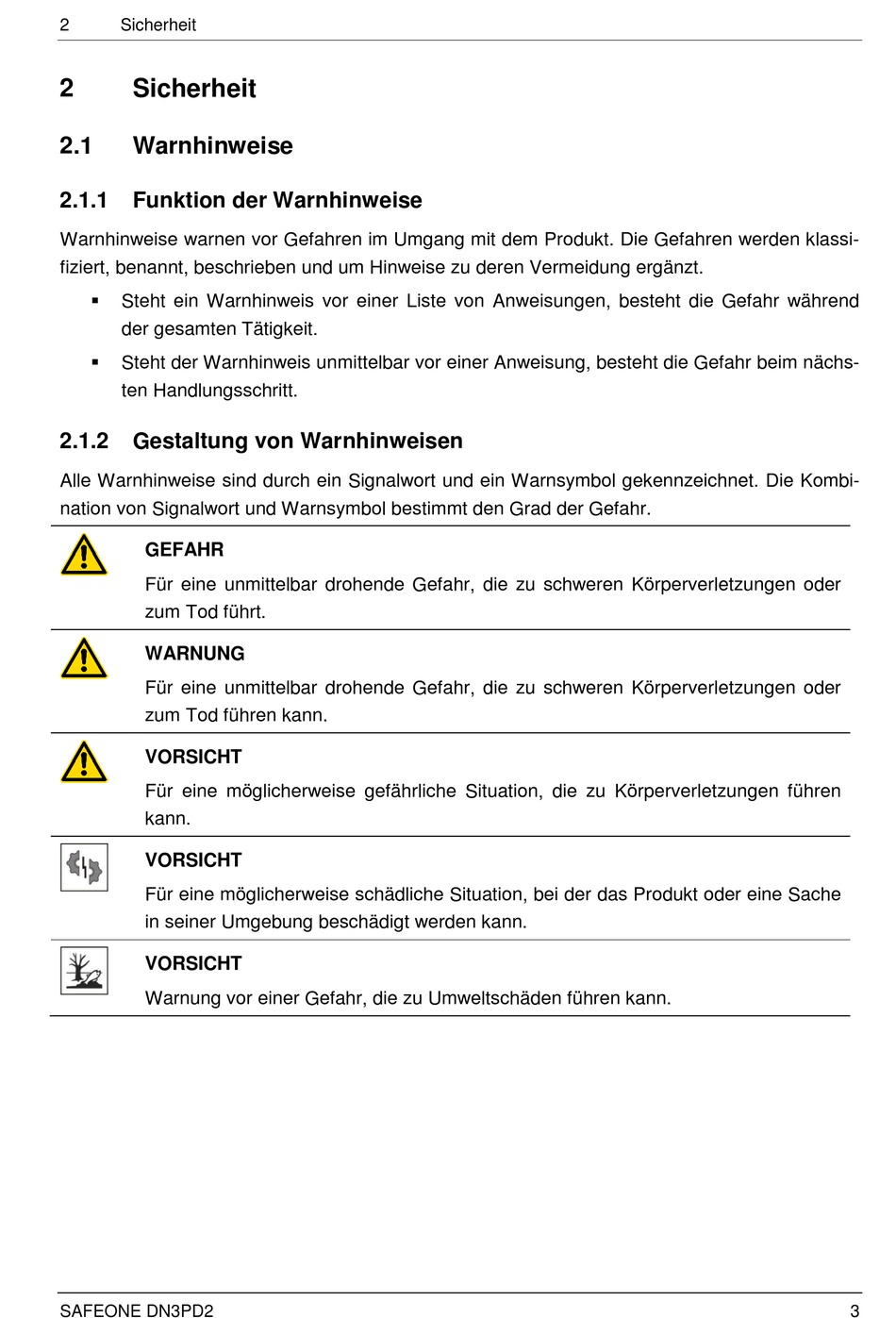 2 Sicherheit

2 Sicherheit

2.1 Warnhinweise

2.1.1 Funktion der Warnhinweise

Warnhinweise warnen vor Gefahren im Umgang mit dem Produkt. Die Gefahren werden klassifiziert, benannt, beschrieben und um Hinweise zu deren Vermeidung ergänzt.

▪ Steht ein Warnhinweis vor einer Liste von Anweisungen, besteht die Gefahr während der gesamten Tätigkeit.

▪ Steht der Warnhinweis unmittelbar vor einer Anweisung, besteht die Gefahr beim nächsten Handlungsschritt.

2.1.2 Gestaltung von Warnhinweisen

Alle Warnhinweise sind durch ein Signalwort und ein Warnsymbol gekennzeichnet. Die Kombination von Signalwort und Warnsymbol bestimmt den Grad der Gefahr.

GEFAHR
Für eine unmittelbar drohende Gefahr, die zu schweren Körperverletzungen oder zum Tod führt.

WARNUNG
Für eine unmittelbar drohende Gefahr, die zu schweren Körperverletzungen oder zum Tod führen kann.

VORSICHT
Für eine möglicherweise gefährliche Situation, die zu Körperverletzungen führen kann.

VORSICHT
Für eine möglicherweise schädliche Situation, bei der das Produkt oder eine Sache in seiner Umgebung beschädigt werden kann.

VORSICHT
Warnung vor einer Gefahr, die zu Umweltschäden führen kann.

SAFEONE DN3PD2 3